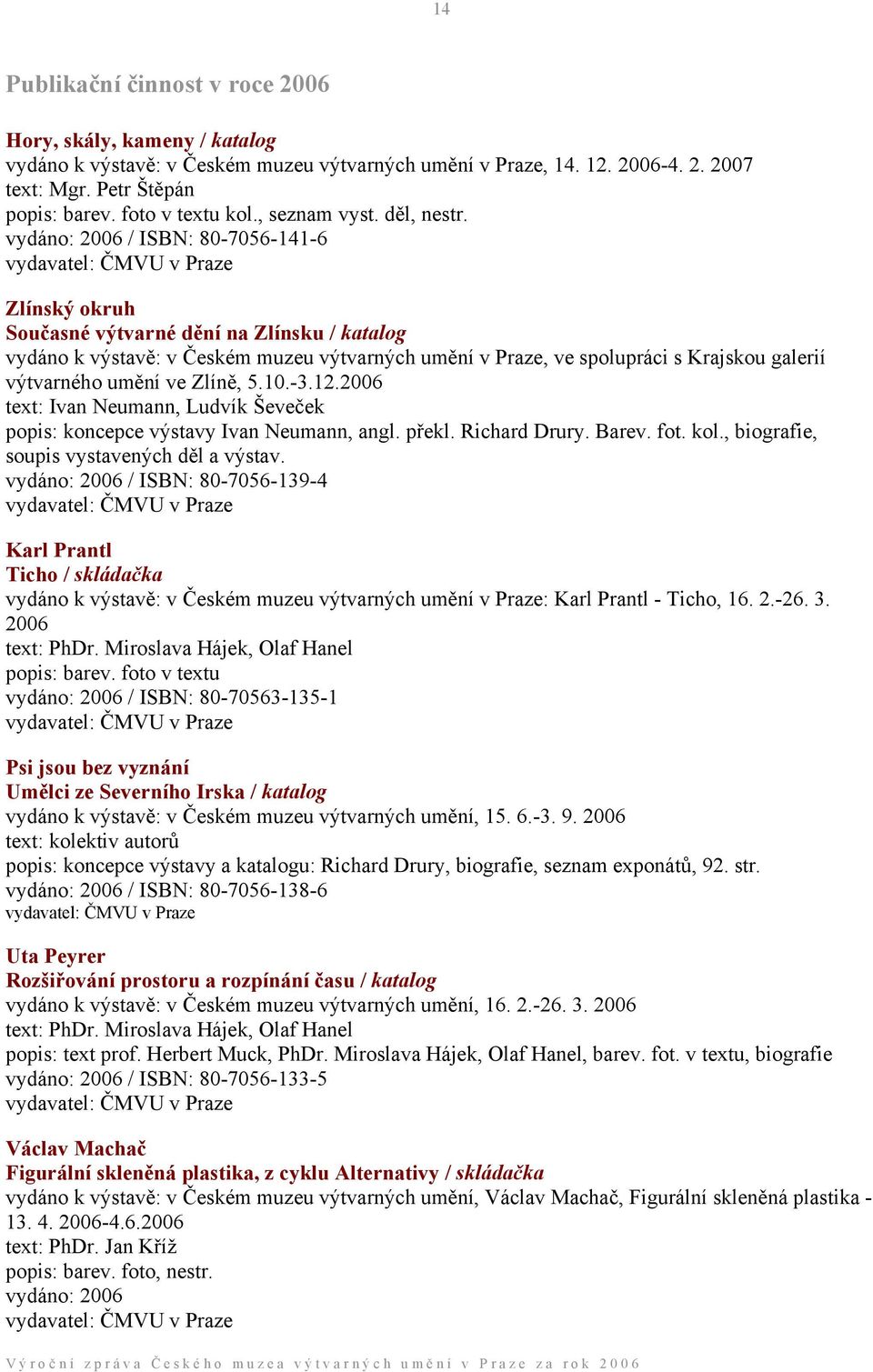 14

Publikační činnost v roce 2006

Hory, skály, kameny / katalog
vydáno k výstavě: v Českém muzeu výtvarných umění v Praze, 14. 12. 2006-4. 2. 2007
text: Mgr. Petr Štěpán
popis: barev. foto v textu kol., seznam vyst. děl, nestr.
vydáno: 2006 / ISBN: 80-7056-141-6
vydavatel: ČMVU v Praze

Zlínský okruh
Současné výtvarné dění na Zlínsku / katalog
vydáno k výstavě: v Českém muzeu výtvarných umění v Praze, ve spolupráci s Krajskou galerií výtvarného umění ve Zlíně, 5.10.-3.12.2006
text: Ivan Neumann, Ludvík Ševeček
popis: koncepce výstavy Ivan Neumann, angl. překl. Richard Drury. Barev. fot. kol., biografie, soupis vystavených děl a výstav.
vydáno: 2006 / ISBN: 80-7056-139-4
vydavatel: ČMVU v Praze

Karl Prantl
Ticho / skládačka
vydáno k výstavě: v Českém muzeu výtvarných umění v Praze: Karl Prantl - Ticho, 16. 2.-26. 3. 2006
text: PhDr. Miroslava Hájek, Olaf Hanel
popis: barev. foto v textu
vydáno: 2006 / ISBN: 80-70563-135-1
vydavatel: ČMVU v Praze

Psi jsou bez vyznání
Umělci ze Severního Irska / katalog
vydáno k výstavě: v Českém muzeu výtvarných umění, 15. 6.-3. 9. 2006
text: kolektiv autorů
popis: koncepce výstavy a katalogu: Richard Drury, biografie, seznam exponátů, 92. str.
vydáno: 2006 / ISBN: 80-7056-138-6
vydavatel: ČMVU v Praze

Uta Peyrer
Rozšiřování prostoru a rozpínání času / katalog
vydáno k výstavě: v Českém muzeu výtvarných umění, 16. 2.-26. 3. 2006
text: PhDr. Miroslava Hájek, Olaf Hanel
popis: text prof. Herbert Muck, PhDr. Miroslava Hájek, Olaf Hanel, barev. fot. v textu, biografie
vydáno: 2006 / ISBN: 80-7056-133-5
vydavatel: ČMVU v Praze

Václav Machač
Figurální skleněná plastika, z cyklu Alternativy / skládačka
vydáno k výstavě: v Českém muzeu výtvarných umění, Václav Machač, Figurální skleněná plastika - 13. 4. 2006-4.6.2006
text: PhDr. Jan Kříž
popis: barev. foto, nestr.
vydáno: 2006
vydavatel: ČMVU v Praze

Výroční zpráva Českého muzea výtvarných umění v Praze za rok 2006